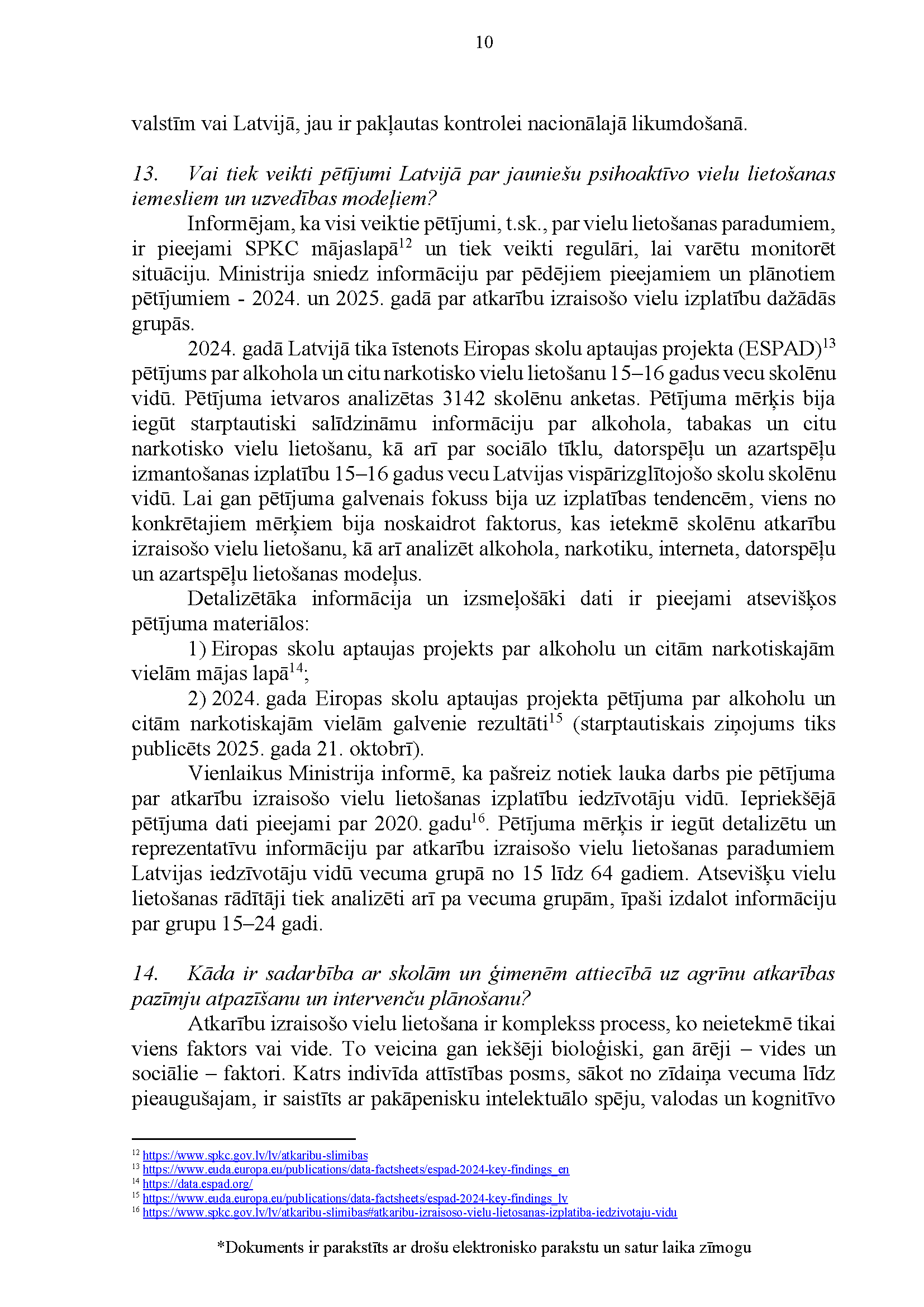 10

valstīm vai Latvijā, jau ir pakļautas kontrolei nacionālajā likumdošanā.

13. Vai tiek veikti pētījumi Latvijā par jauniešu psihoaktīvo vielu lietošanas iemesliem un uzvedības modeļiem?

Informējam, ka visi veiktie pētījumi, t.sk., par vielu lietošanas paradumiem, ir pieejami SPKC mājaslapā$^{12}$ un tiek veikti regulāri, lai varētu monitorēt situāciju. Ministrija sniedz informāciju par pēdējiem pieejamiem un plānotiem pētījumiem - 2024. un 2025. gadā par atkarību izraisošo vielu izplatību dažādās grupās.

2024. gadā Latvijā tika īstenots Eiropas skolu aptaujas projekta (ESPAD)$^{13}$ pētījums par alkohola un citu narkotisko vielu lietošanu 15–16 gadus vecu skolēnu vidū. Pētījuma ietvaros analizētas 3142 skolēnu anketas. Pētījuma mērķis bija iegūt starptautiski salīdzināmu informāciju par alkohola, tabakas un citu narkotisko vielu lietošanu, kā arī par sociālo tīklu, datorspēļu un azartspēļu izmantošanas izplatību 15–16 gadus vecu Latvijas vispārizglītojošo skolu skolēnu vidū. Lai gan pētījuma galvenais fokuss bija uz izplatības tendencēm, viens no konkrētajiem mērķiem bija noskaidrot faktorus, kas ietekmē skolēnu atkarību izraisošo vielu lietošanu, kā arī analizēt alkohola, narkotiku, interneta, datorspēļu un azartspēļu lietošanas modeļus.

Detalizētāka informācija un izsmeļošāki dati ir pieejami atsevišķos pētījuma materiālos:

1) Eiropas skolu aptaujas projekts par alkoholu un citām narkotiskajām vielām mājas lapā$^{14}$;

2) 2024. gada Eiropas skolu aptaujas projekta pētījuma par alkoholu un citām narkotiskajām vielām galvenie rezultāti$^{15}$ (starptautiskais ziņojums tiks publicēts 2025. gada 21. oktobrī).

Vienlaikus Ministrija informē, ka pašreiz notiek lauka darbs pie pētījuma par atkarību izraisošo vielu lietošanas izplatību iedzīvotāju vidū. Iepriekšējā pētījuma dati pieejami par 2020. gadu$^{16}$. Pētījuma mērķis ir iegūt detalizētu un reprezentatīvu informāciju par atkarību izraisošo vielu lietošanas paradumiem Latvijas iedzīvotāju vidū vecuma grupā no 15 līdz 64 gadiem. Atsevišķu vielu lietošanas rādītāji tiek analizēti arī pa vecuma grupām, īpaši izdalot informāciju par grupu 15–24 gadi.

14. Kāda ir sadarbība ar skolām un ģimenēm attiecībā uz agrīnu atkarības pazīmju atpazīšanu un intervenču plānošanu?

Atkarību izraisošo vielu lietošana ir komplekss process, ko neietekmē tikai viens faktors vai vide. To veicina gan iekšēji bioloģiski, gan ārēji – vides un sociālie – faktori. Katrs indivīda attīstības posms, sākot no zīdaiņa vecuma līdz pieaugušajam, ir saistīts ar pakāpenisku intelektuālo spēju, valodas un kognitīvo

$^{12}$ https://www.spkc.gov.lv/lv/atkaribu-slimibas
$^{13}$ https://www.euda.europa.eu/publications/data-factsheets/espad-2024-key-findings_en
$^{14}$ https://data.espad.org/
$^{15}$ https://www.euda.europa.eu/publications/data-factsheets/espad-2024-key-findings_lv
$^{16}$ https://www.spkc.gov.lv/lv/atkaribu-slimibas#atkaribu-izraisoso-vielu-lietosanas-izplatiba-iedzivotaju-vidu

*Dokuments ir parakstīts ar drošu elektronisko parakstu un satur laika zīmogu